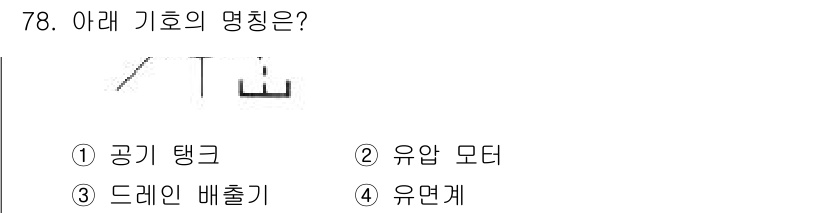 78. 아래 기호의 명칭은?

① 공기 탱크 ② 유압 모터
③ 드레인 배출기 ④ 유면계